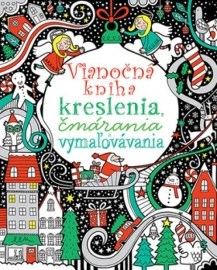 Vianočná kniha kreslenia, čmárania a vymaľovávania